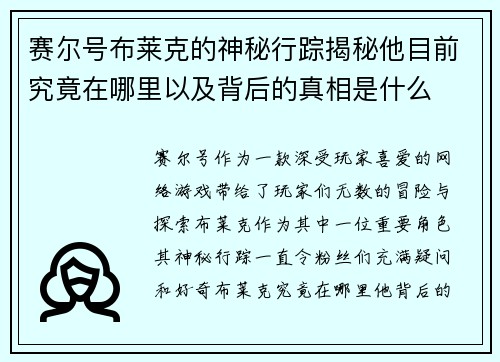 赛尔号布莱克的神秘行踪揭秘他目前究竟在哪里以及背后的真相是什么

赛尔号作为一款深受玩家喜爱的网络游戏带给了玩家们无数的冒险与探索布莱克作为其中一位重要角色其神秘行踪一直令粉丝们充满疑问和好奇布莱克究竟在哪里他背后的